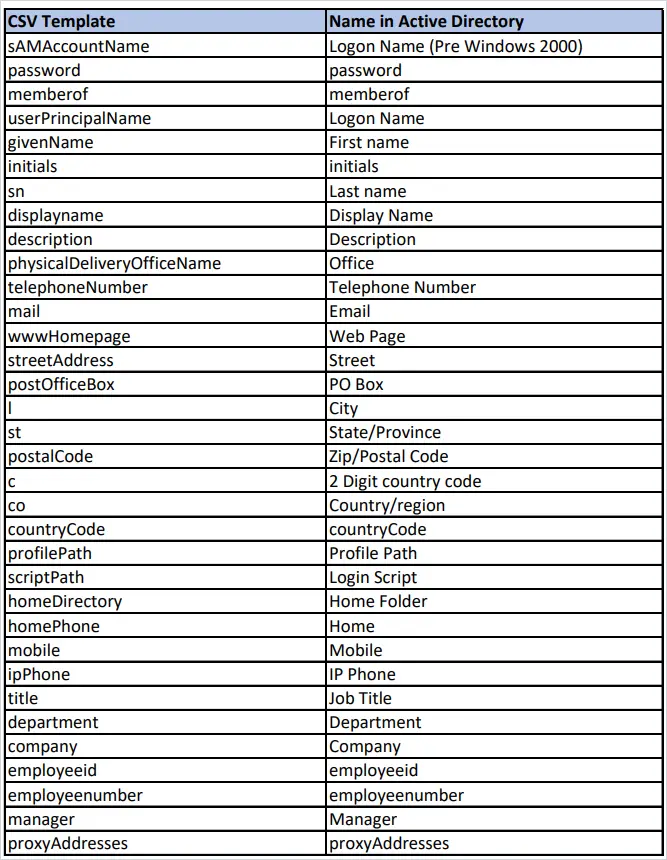 | CSV Template | Name in Active Directory |
|---|---|
| sAMAccountName | Logon Name (Pre Windows 2000) |
| password | password |
| memberof | memberof |
| userPrincipalName | Logon Name |
| givenName | First name |
| initials | initials |
| sn | Last name |
| displayname | Display Name |
| description | Description |
| physicalDeliveryOfficeName | Office |
| telephoneNumber | Telephone Number |
| mail | Email |
| wwwHomepage | Web Page |
| streetAddress | Street |
| postOfficeBox | PO Box |
| l | City |
| st | State/Province |
| postalCode | Zip/Postal Code |
| c | 2 Digit country code |
| co | Country/region |
| countryCode | countryCode |
| profilePath | Profile Path |
| scriptPath | Login Script |
| homeDirectory | Home Folder |
| homePhone | Home |
| mobile | Mobile |
| ipPhone | IP Phone |
| title | Job Title |
| department | Department |
| company | Company |
| employeeid | employeeid |
| employeenumber | employeenumber |
| manager | Manager |
| proxyAddresses | proxyAddresses |